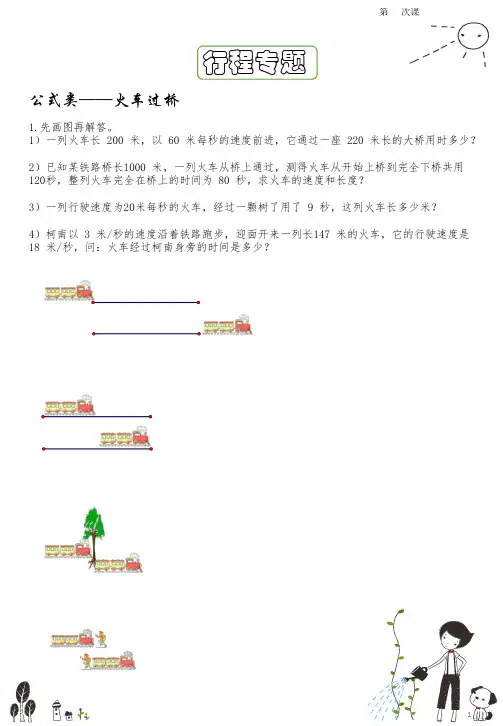 第　次课

行程专题

公式类——火车过桥

1.先画图再解答。

1）一列火车长 200 米，以 60 米每秒的速度前进，它通过一座 220 米长的大桥用时多少？

2）已知某铁路桥长1000 米，一列火车从桥上通过，测得火车从开始上桥到完全下桥共用120秒，整列火车完全在桥上的时间为 80 秒，求火车的速度和长度？

3）一列行驶速度为20米每秒的火车，经过一颗树了用了 9 秒，这列火车长多少米？

4）柯南以 3 米/秒的速度沿着铁路跑步，迎面开来一列长147 米的火车，它的行驶速度是 18 米/秒，问：火车经过柯南身旁的时间是多少？

1